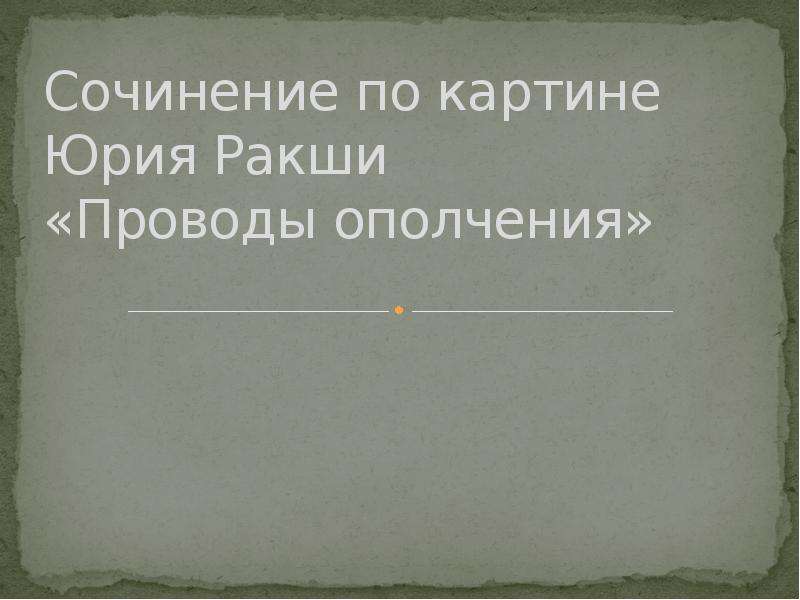 Сочинение по картине Юрия Ракши «Проводы ополчения»